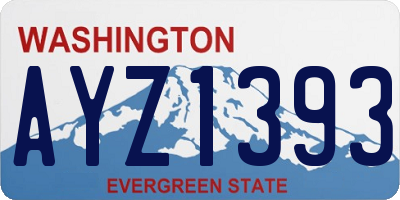 WASHINGTON

AYZ1393

EVERGREEN STATE